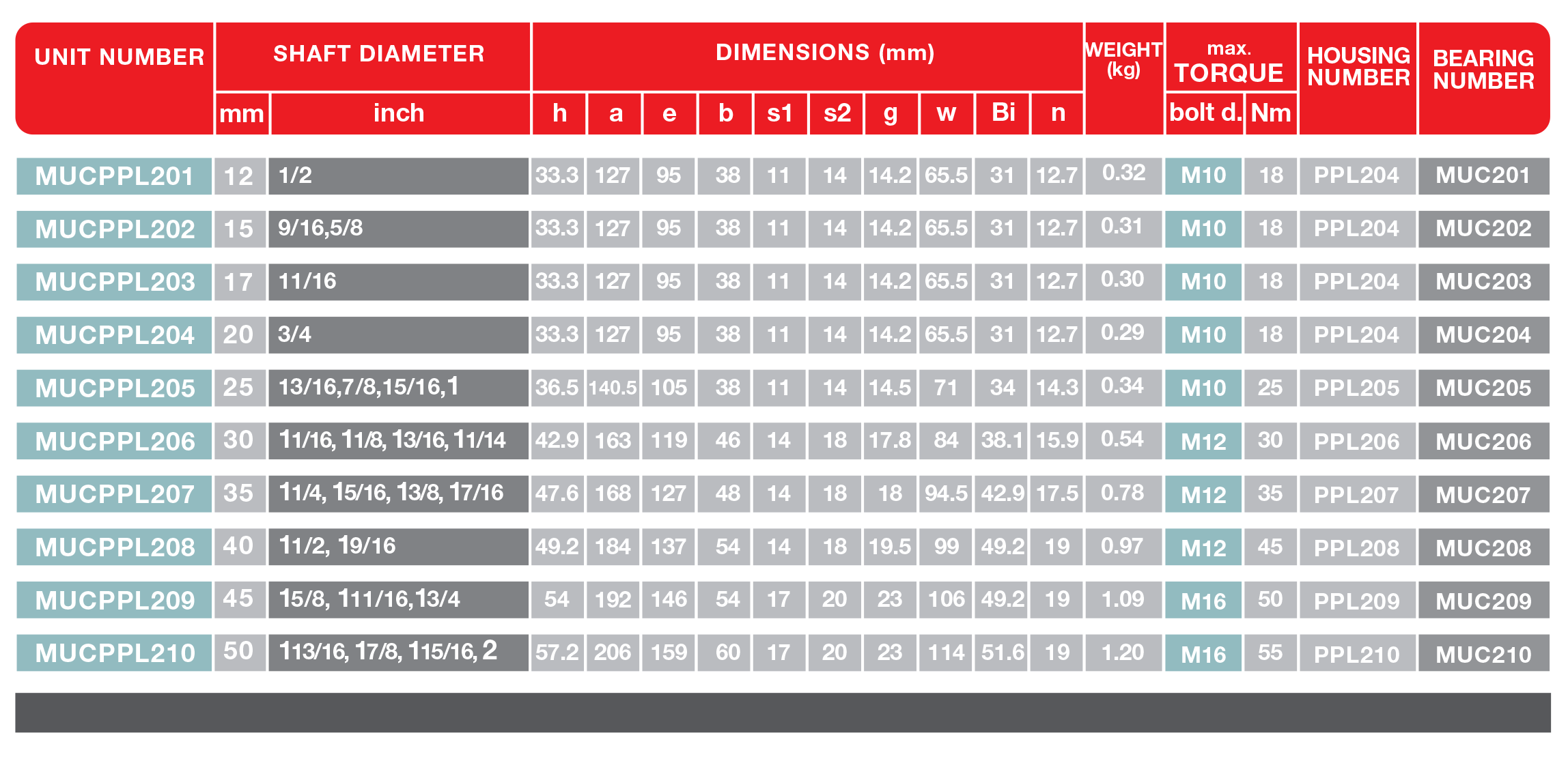 | UNIT NUMBER | SHAFT DIAMETER mm | SHAFT DIAMETER inch | DIMENSIONS (mm) h | a | e | b | s1 | s2 | g | w | Bi | n | WEIGHT (kg) | max. TORQUE bolt d. | Nm | HOUSING NUMBER | BEARING NUMBER |
|---|---|---|---|---|---|---|---|---|---|---|---|---|---|---|---|---|---|
| MUCPPL201 | 12 | 1/2 | 33.3 | 127 | 95 | 38 | 11 | 14 | 14.2 | 65.5 | 31 | 12.7 | 0.32 | M10 | 18 | PPL204 | MUC201 |
| MUCPPL202 | 15 | 9/16,5/8 | 33.3 | 127 | 95 | 38 | 11 | 14 | 14.2 | 65.5 | 31 | 12.7 | 0.31 | M10 | 18 | PPL204 | MUC202 |
| MUCPPL203 | 17 | 11/16 | 33.3 | 127 | 95 | 38 | 11 | 14 | 14.2 | 65.5 | 31 | 12.7 | 0.30 | M10 | 18 | PPL204 | MUC203 |
| MUCPPL204 | 20 | 3/4 | 33.3 | 127 | 95 | 38 | 11 | 14 | 14.2 | 65.5 | 31 | 12.7 | 0.29 | M10 | 18 | PPL204 | MUC204 |
| MUCPPL205 | 25 | 13/16,7/8,15/16,1 | 36.5 | 140.5 | 105 | 38 | 11 | 14 | 14.5 | 71 | 34 | 14.3 | 0.34 | M10 | 25 | PPL205 | MUC205 |
| MUCPPL206 | 30 | 11/16, 11/8, 13/16, 11/14 | 42.9 | 163 | 119 | 46 | 14 | 18 | 17.8 | 84 | 38.1 | 15.9 | 0.54 | M12 | 30 | PPL206 | MUC206 |
| MUCPPL207 | 35 | 11/4, 15/16, 13/8, 17/16 | 47.6 | 168 | 127 | 48 | 14 | 18 | 18 | 94.5 | 42.9 | 17.5 | 0.78 | M12 | 35 | PPL207 | MUC207 |
| MUCPPL208 | 40 | 11/2, 19/16 | 49.2 | 184 | 137 | 54 | 14 | 18 | 19.5 | 99 | 49.2 | 19 | 0.97 | M12 | 45 | PPL208 | MUC208 |
| MUCPPL209 | 45 | 15/8, 111/16,13/4 | 54 | 192 | 146 | 54 | 17 | 20 | 23 | 106 | 49.2 | 19 | 1.09 | M16 | 50 | PPL209 | MUC209 |
| MUCPPL210 | 50 | 113/16, 17/8, 115/16, 2 | 57.2 | 206 | 159 | 60 | 17 | 20 | 23 | 114 | 51.6 | 19 | 1.20 | M16 | 55 | PPL210 | MUC210 |